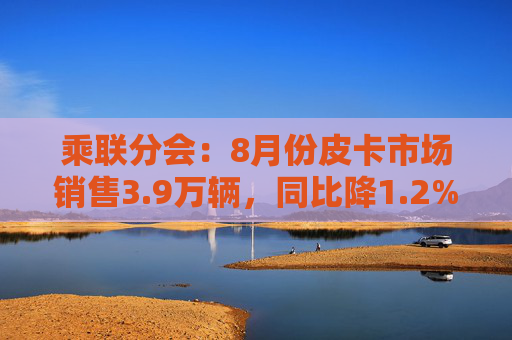 乘联分会：8月份皮卡市场销售3.9万辆，同比降1.2%